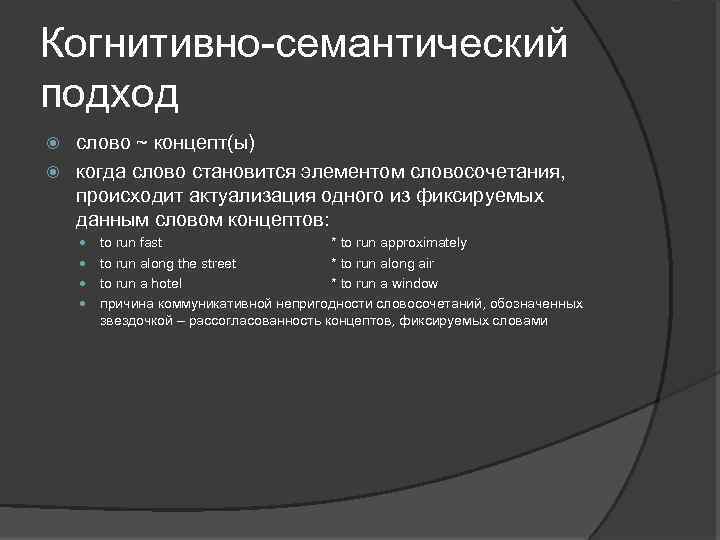 Когнитивно-семантический подход

слово ~ концепт(ы)

когда слово становится элементом словосочетания, происходит актуализация одного из фиксируемых данным словом концептов:

to run fast * to run approximately

to run along the street * to run along air

to run a hotel * to run a window

причина коммуникативной непригодности словосочетаний, обозначенных звездочкой – рассогласованность концептов, фиксируемых словами